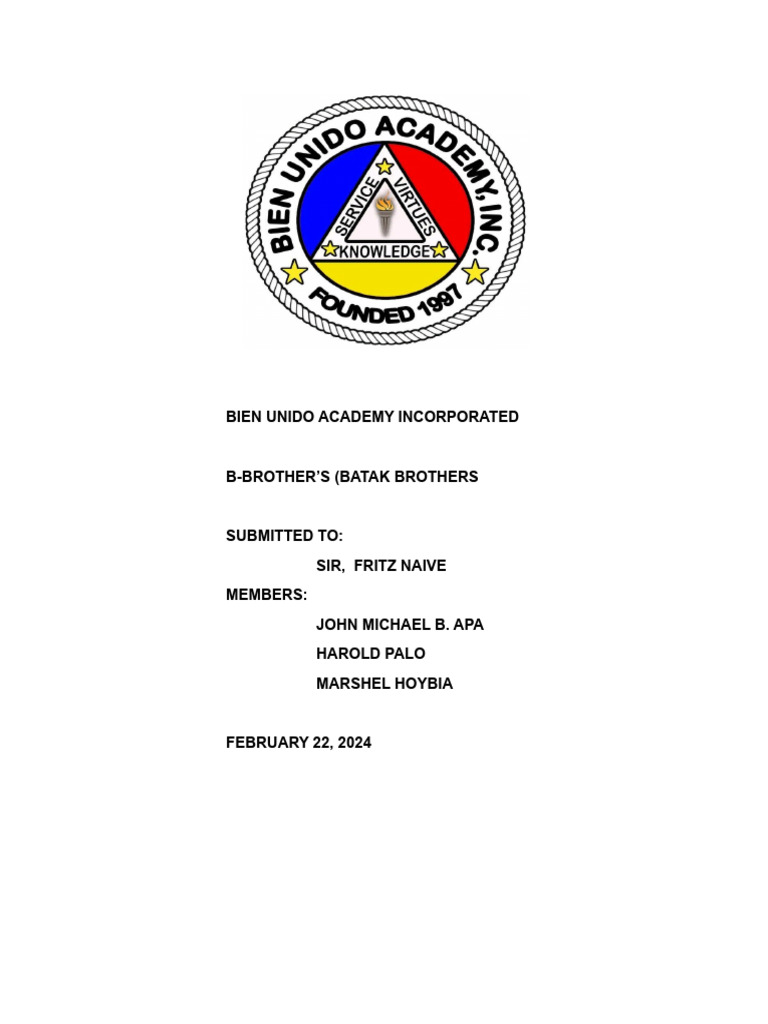 BIEN UNIDO ACADEMY, INC.

SERVICE
VIRTUES
KNOWLEDGE

FOUNDED 1997

BIEN UNIDO ACADEMY INCORPORATED

B-BROTHER'S (BATAK BROTHERS

SUBMITTED TO:

SIR, FRITZ NAIVE

MEMBERS:

JOHN MICHAEL B. APA

HAROLD PALO

MARSHEL HOYBIA

FEBRUARY 22, 2024